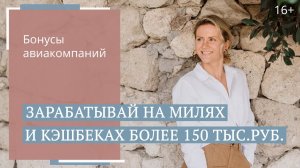 16+

Бонусы авиакомпаний

ЗАРАБАТЫВАЙ НА МИЛЯХ
И КЭШБЕКАХ БОЛЕЕ 150 ТЫС.РУБ.